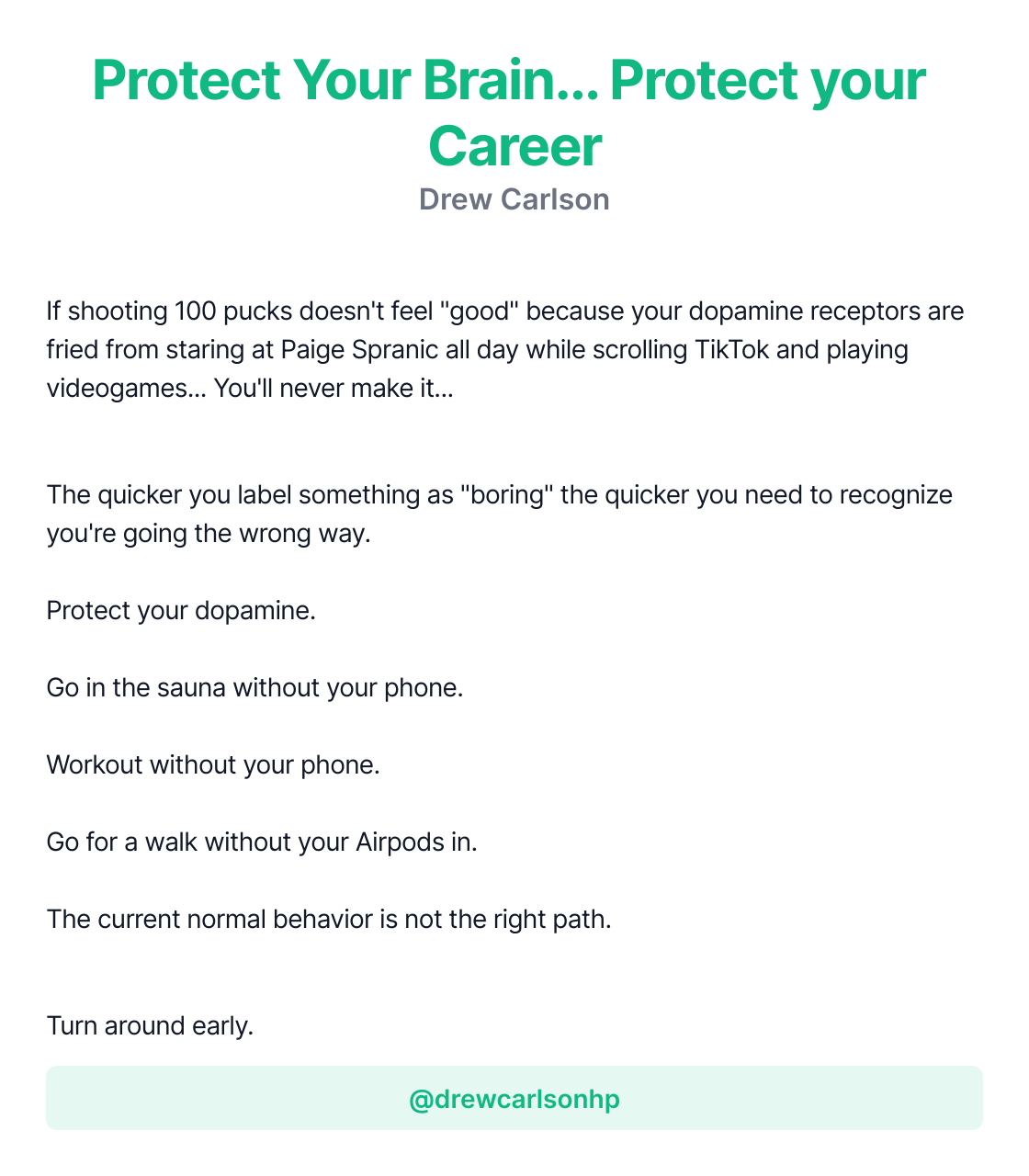 Protect Your Brain... Protect your Career

Drew Carlson

If shooting 100 pucks doesn't feel "good" because your dopamine receptors are fried from staring at Paige Spranic all day while scrolling TikTok and playing videogames... You'll never make it...

The quicker you label something as "boring" the quicker you need to recognize you're going the wrong way.

Protect your dopamine.

Go in the sauna without your phone.

Workout without your phone.

Go for a walk without your Airpods in.

The current normal behavior is not the right path.

Turn around early.

@drewcarlsonhp